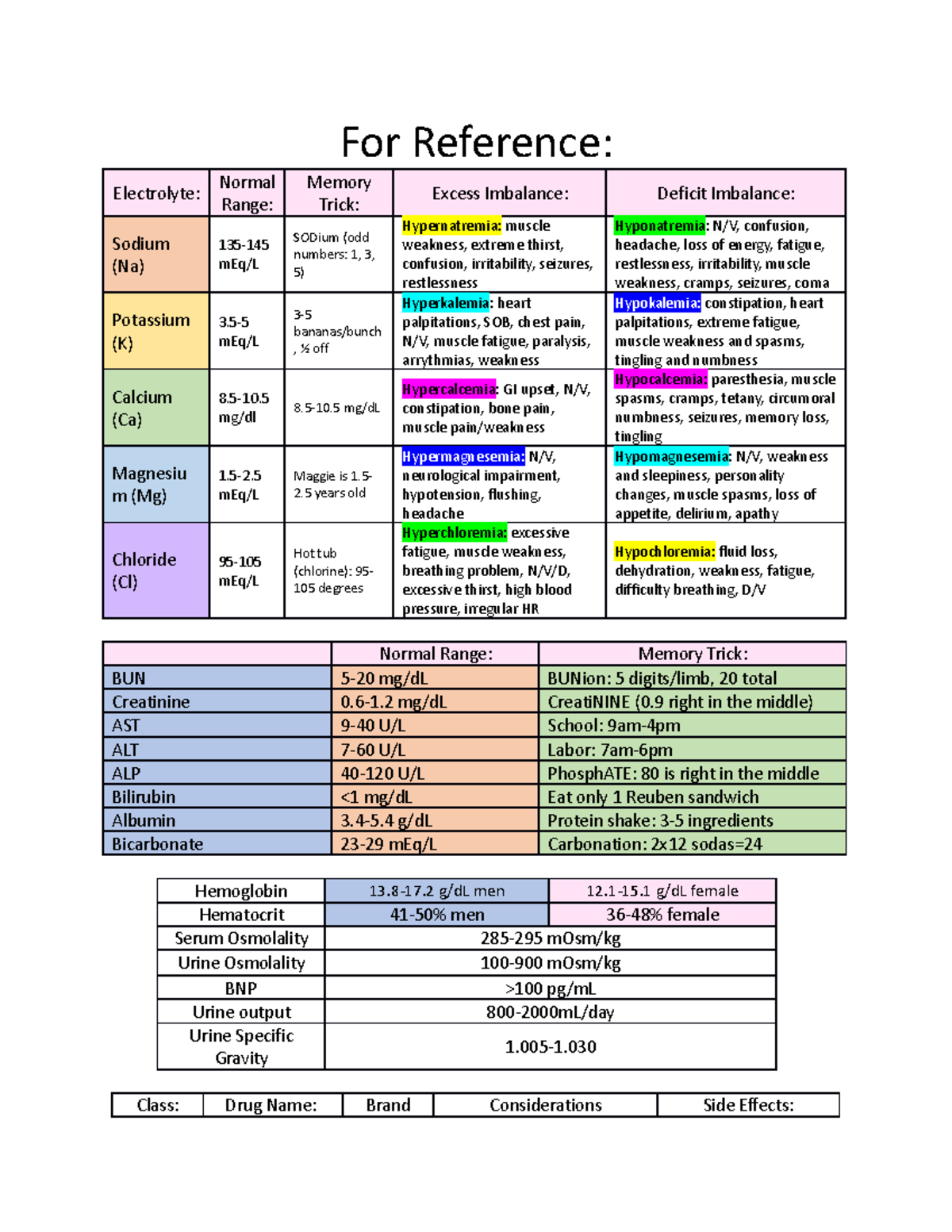 For Reference:

| Electrolyte: | Normal Range: | Memory Trick: | Excess Imbalance: | Deficit Imbalance: |
|---|---|---|---|---|
| Sodium (Na) | 135-145 mEq/L | SODium (odd numbers: 1, 3, 5) | Hypernatremia: muscle weakness, extreme thirst, confusion, irritability, seizures, restlessness | Hyponatremia: N/V, confusion, headache, loss of energy, fatigue, restlessness, irritability, muscle weakness, cramps, seizures, coma |
| Potassium (K) | 3.5-5 mEq/L | 3-5 bananas/bunch, ½ off | Hyperkalemia: heart palpitations, SOB, chest pain, N/V, muscle fatigue, paralysis, arrythmias, weakness | Hypokalemia: constipation, heart palpitations, extreme fatigue, muscle weakness and spasms, tingling and numbness |
| Calcium (Ca) | 8.5-10.5 mg/dl | 8.5-10.5 mg/dL | Hypercalcemia: GI upset, N/V, constipation, bone pain, muscle pain/weakness | Hypocalcemia: paresthesia, muscle spasms, cramps, tetany, circumoral numbness, seizures, memory loss, tingling |
| Magnesium (Mg) | 1.5-2.5 mEq/L | Maggie is 1.5-2.5 years old | Hypermagnesemia: N/V, neurological impairment, hypotension, flushing, headache | Hypomagnesemia: N/V, weakness and sleepiness, personality changes, muscle spasms, loss of appetite, delirium, apathy |
| Chloride (Cl) | 95-105 mEq/L | Hot tub (chlorine): 95-105 degrees | Hyperchloremia: excessive fatigue, muscle weakness, breathing problem, N/V/D, excessive thirst, high blood pressure, irregular HR | Hypochloremia: fluid loss, dehydration, weakness, fatigue, difficulty breathing, D/V |

| | Normal Range: | Memory Trick: |
|---|---|---|
| BUN | 5-20 mg/dL | BUNion: 5 digits/limb, 20 total |
| Creatinine | 0.6-1.2 mg/dL | CreatiNINE (0.9 right in the middle) |
| AST | 9-40 U/L | School: 9am-4pm |
| ALT | 7-60 U/L | Labor: 7am-6pm |
| ALP | 40-120 U/L | PhosphATE: 80 is right in the middle |
| Bilirubin | <1 mg/dL | Eat only 1 Reuben sandwich |
| Albumin | 3.4-5.4 g/dL | Protein shake: 3-5 ingredients |
| Bicarbonate | 23-29 mEq/L | Carbonation: 2x12 sodas=24 |

| Hemoglobin | 13.8-17.2 g/dL men | 12.1-15.1 g/dL female |
|---|---|---|
| Hematocrit | 41-50% men | 36-48% female |
| Serum Osmolality | 285-295 mOsm/kg | |
| Urine Osmolality | 100-900 mOsm/kg | |
| BNP | >100 pg/mL | |
| Urine output | 800-2000mL/day | |
| Urine Specific Gravity | 1.005-1.030 | |

| Class: | Drug Name: | Brand | Considerations | Side Effects: |
|---|---|---|---|---|